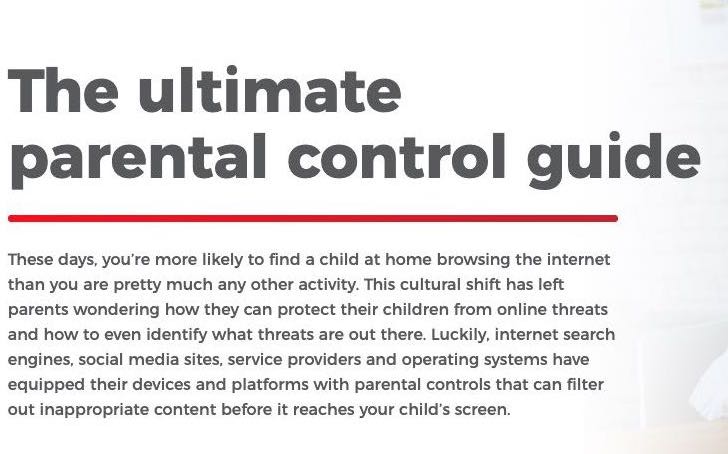 The ultimate parental control guide

These days, you're more likely to find a child at home browsing the internet than you are pretty much any other activity. This cultural shift has left parents wondering how they can protect their children from online threats and how to even identify what threats are out there. Luckily, internet search engines, social media sites, service providers and operating systems have equipped their devices and platforms with parental controls that can filter out inappropriate content before it reaches your child's screen.